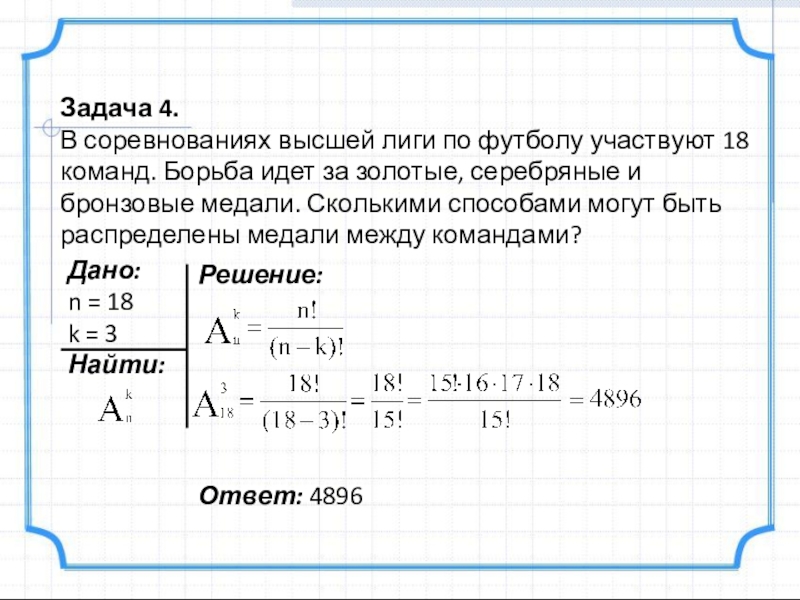 Задача 4.
В соревнованиях высшей лиги по футболу участвуют 18 команд. Борьба идет за золотые, серебряные и бронзовые медали. Сколькими способами могут быть распределены медали между командами?

Дано:
n = 18
k = 3
Найти:
$A_n^k$

Решение:
$A_n^k = \frac{n!}{(n-k)!}$
$A_{18}^3 = \frac{18!}{(18-3)!} = \frac{18!}{15!} = \frac{15! \cdot 16 \cdot 17 \cdot 18}{15!} = 4896$

Ответ: 4896